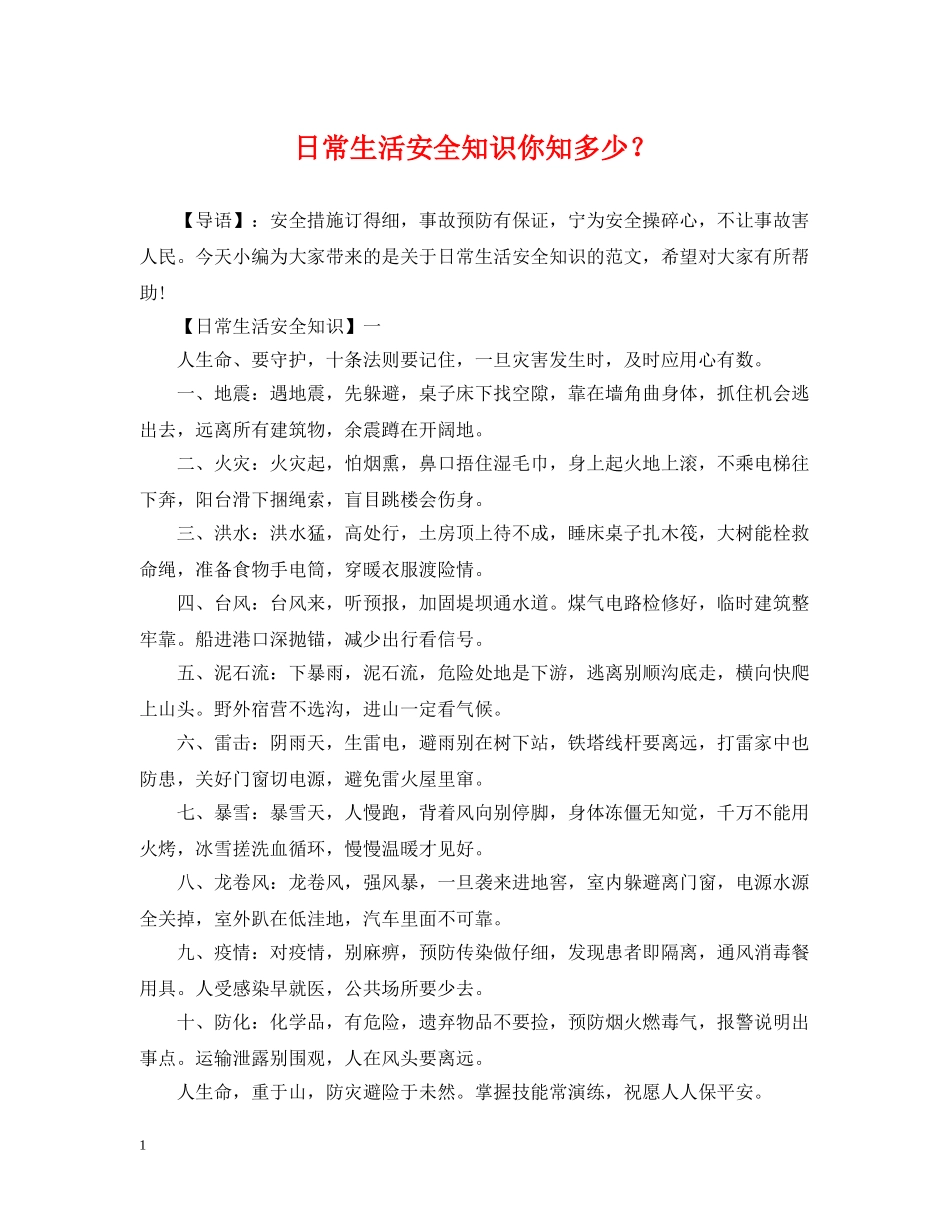 日常生活安全知识你知多少？

【导语】：安全措施订得细，事故预防有保证，宁为安全操碎心，不让事故害人民。今天小编为大家带来的是关于日常生活安全知识的范文，希望对大家有所帮助！

【日常生活安全知识】一

人生命、要守护，十条法则要记住，一旦灾害发生时，及时应用心有数。

一、地震：遇地震，先躲避，桌子床下找空隙，靠在墙角曲身体，抓住机会逃出去，远离所有建筑物，余震蹲在开阔地。

二、火灾：火灾起，怕烟熏，鼻口捂住湿毛巾，身上起火地上滚，不乘电梯往下奔，阳台滑下捆绳索，盲目跳楼会伤身。

三、洪水：洪水猛，高处行，土房顶上待不成，睡床桌子扎木筏，大树能栓救命绳，准备食物手电筒，穿暖衣服渡险情。

四、台风：台风来，听预报，加固堤坝通水道。煤气电路检修好，临时建筑整牢靠。船进港口深抛锚，减少出行看信号。

五、泥石流：下暴雨，泥石流，危险处地是下游，逃离别顺沟底走，横向快爬上山头。野外宿营不选沟，进山一定看气候。

六、雷击：阴雨天，生雷电，避雨别在树下站，铁塔线杆要离远，打雷家中也防患，关好门窗切电源，避免雷火屋里窜。

七、暴雪：暴雪天，人慢跑，背着风向别停脚，身体冻僵无知觉，千万不能用火烤，冰雪搓洗血循环，慢慢温暖才见好。

八、龙卷风：龙卷风，强风暴，一旦袭来进地窖，室内躲避离门窗，电源水源全关掉，室外趴在低洼地，汽车里面不可靠。

九、疫情：对疫情，别麻痹，预防传染做仔细，发现患者即隔离，通风消毒餐用具。人受感染早就医，公共场所要少去。

十、防化：化学品，有危险，遗弃物品不要捡，预防烟火燃毒气，报警说明出事点。运输泄露别围观，人在风头要离远。

人生命，重于山，防灾避险于未然。掌握技能常演练，祝愿人人保平安。

1